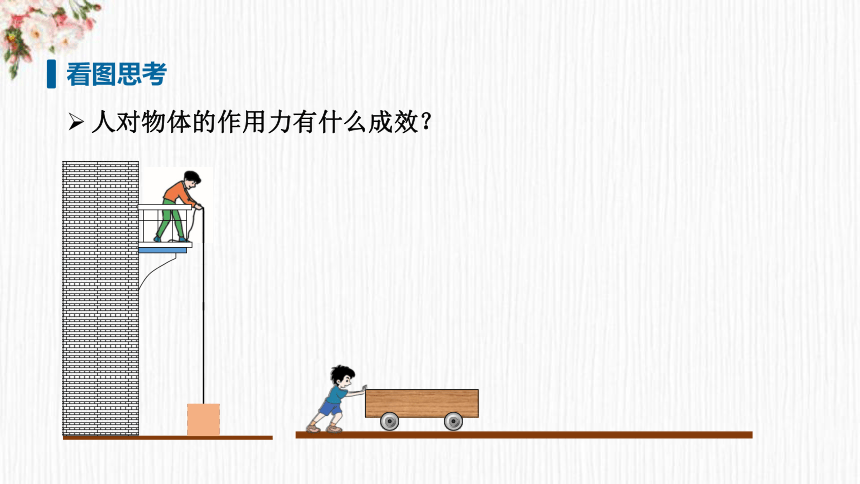 看图思考

➢ 人对物体的作用力有什么成效？